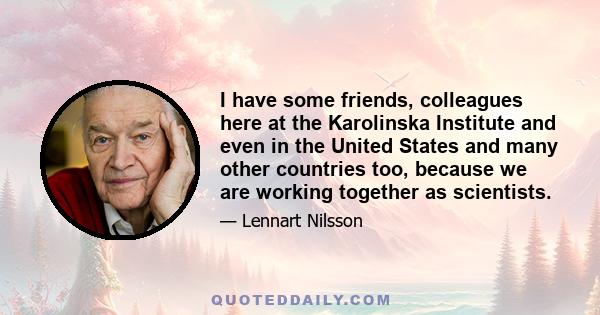 I have some friends, colleagues here at the Karolinska Institute and even in the United States and many other countries too, because we are working together as scientists.

— Lennart Nilsson

QUOTEDDAILY.COM